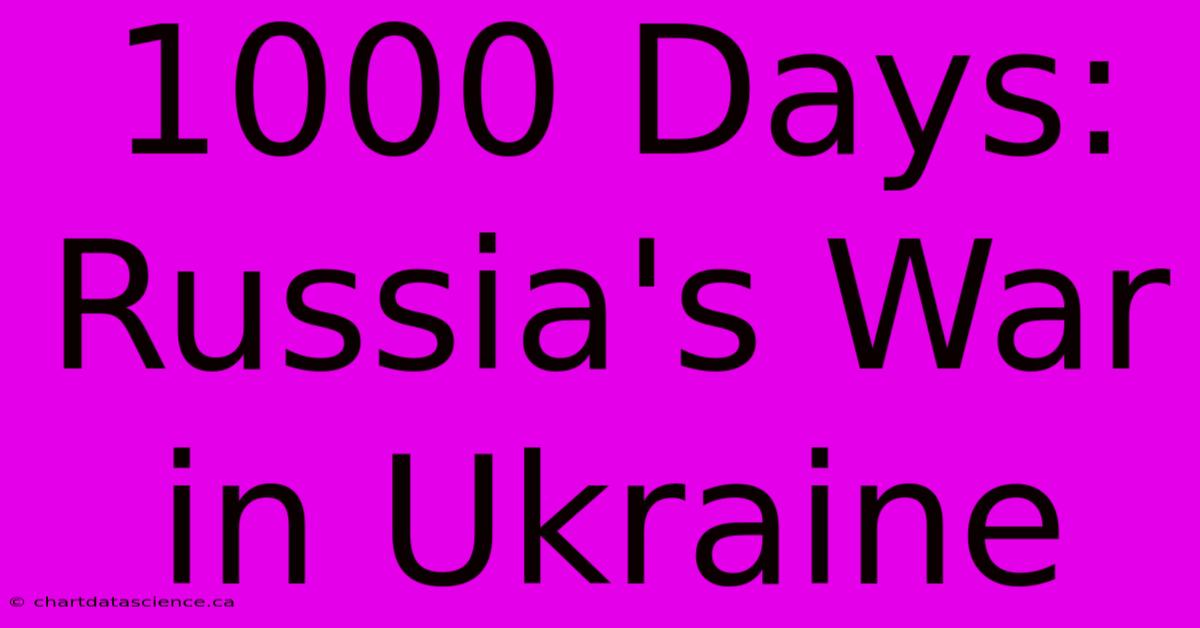 1000 Days: Russia's War in Ukraine

© chartdatascience.ca